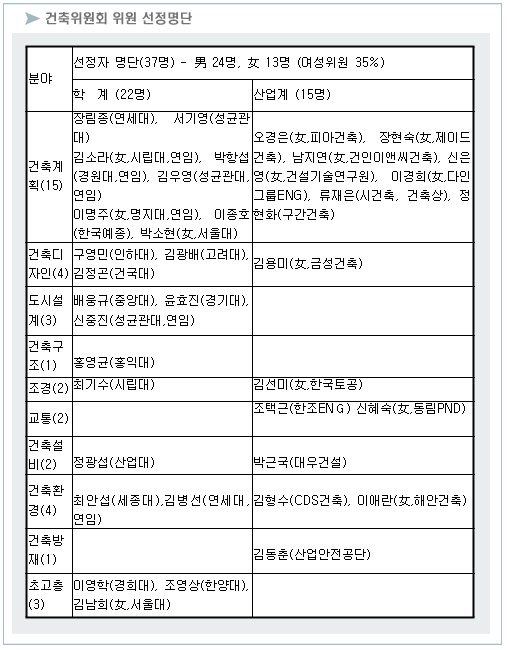 건축위원회 위원 선정명단

| 분야 | 선정자 명단(37명) - 男 24명, 女 13명 (여성위원 35%) | |
|---|---|---|
| | 학 계 (22명) | 산업계 (15명) |
| 건축계획(15) | 장림종(연세대), 서기영(성균관대) 김소라(女,시립대,연임), 박항섭(경원대,연임), 김우영(성균관대,연임) 이명주(女,명지대,연임), 이종호(한국예종), 박소현(女,서울대) | 오경은(女,피아건축), 장현숙(女,제이드건축), 남지연(女,건인이앤씨건축), 신은영(女,건설기술연구원), 이경희(女,다인그룹ENG), 류재은(시건축, 건축상), 정현화(구간건축) |
| 건축디자인(4) | 구영민(인하대), 김광배(고려대), 김정곤(건국대) | 김용미(女,금성건축) |
| 도시설계(3) | 배웅규(중앙대), 윤효진(경기대), 신중진(성균관대,연임) | |
| 건축구조(1) | 홍영균(홍익대) | |
| 조경(2) | 최기수(시립대) | 김선미(女,한국토공) |
| 교통(2) | | 조택근(한조ENG) 신혜숙(女,동림PND) |
| 건축설비(2) | 정광섭(산업대) | 박근국(대우건설) |
| 건축환경(4) | 최안섭(세종대),김병선(연세대,연임) | 김형수(CDS건축), 이애란(女,해안건축) |
| 건축방재(1) | | 김동춘(산업안전공단) |
| 초고층(3) | 이영학(경희대), 조영상(한양대), 김남희(女,서울대) | |